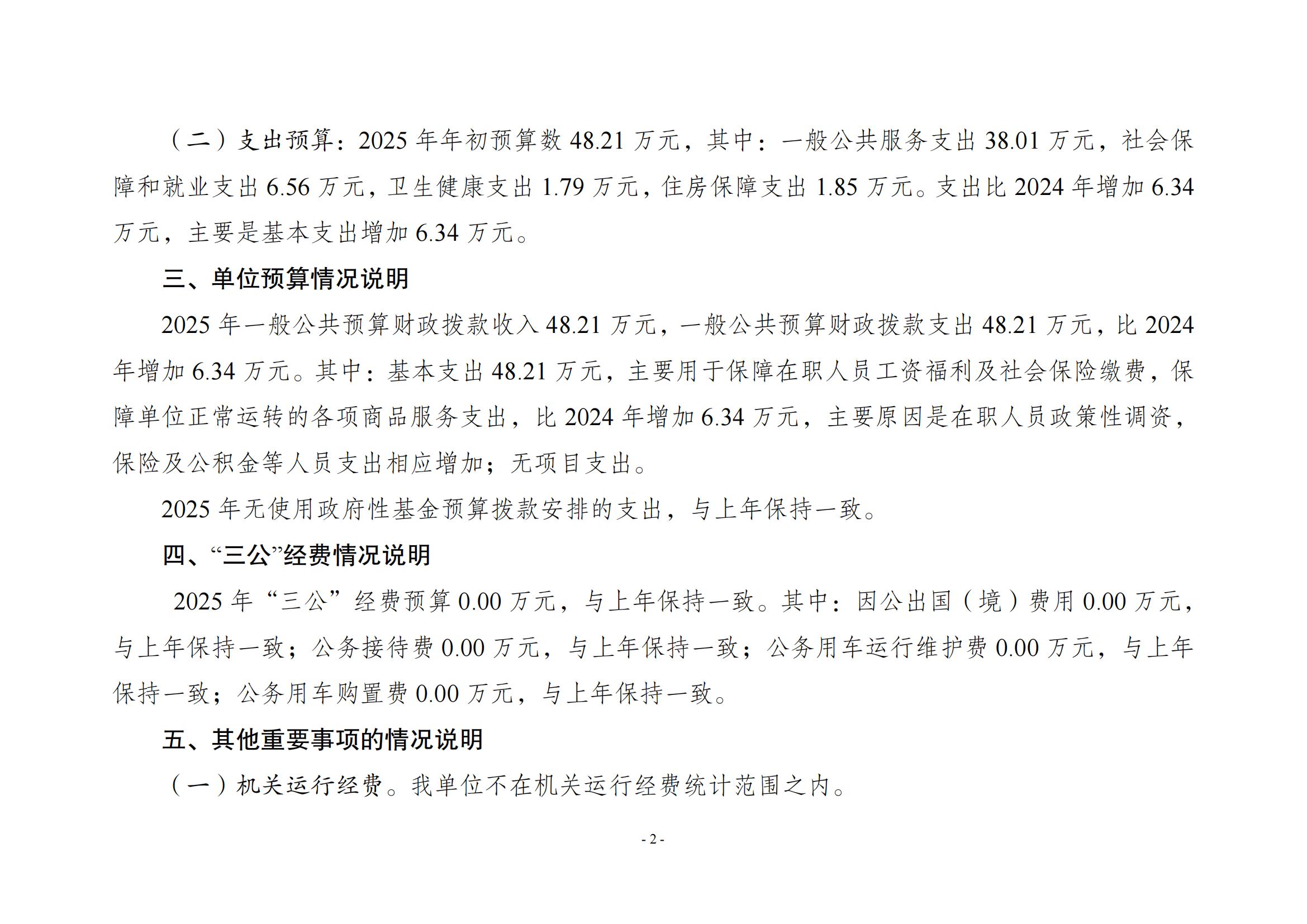 （二）支出预算：2025 年年初预算数 48.21 万元，其中：一般公共服务支出 38.01 万元，社会保障和就业支出 6.56 万元，卫生健康支出 1.79 万元，住房保障支出 1.85 万元。支出比 2024 年增加 6.34 万元，主要是基本支出增加 6.34 万元。

三、单位预算情况说明

2025 年一般公共预算财政拨款收入 48.21 万元，一般公共预算财政拨款支出 48.21 万元，比 2024 年增加 6.34 万元。其中：基本支出 48.21 万元，主要用于保障在职人员工资福利及社会保险缴费，保障单位正常运转的各项商品服务支出，比 2024 年增加 6.34 万元，主要原因是在职人员政策性调资，保险及公积金等人员支出相应增加；无项目支出。

2025 年无使用政府性基金预算拨款安排的支出，与上年保持一致。

四、“三公”经费情况说明

2025 年“三公”经费预算 0.00 万元，与上年保持一致。其中：因公出国（境）费用 0.00 万元，与上年保持一致；公务接待费 0.00 万元，与上年保持一致；公务用车运行维护费 0.00 万元，与上年保持一致；公务用车购置费 0.00 万元，与上年保持一致。

五、其他重要事项的情况说明

（一）机关运行经费。我单位不在机关运行经费统计范围之内。

- 2 -